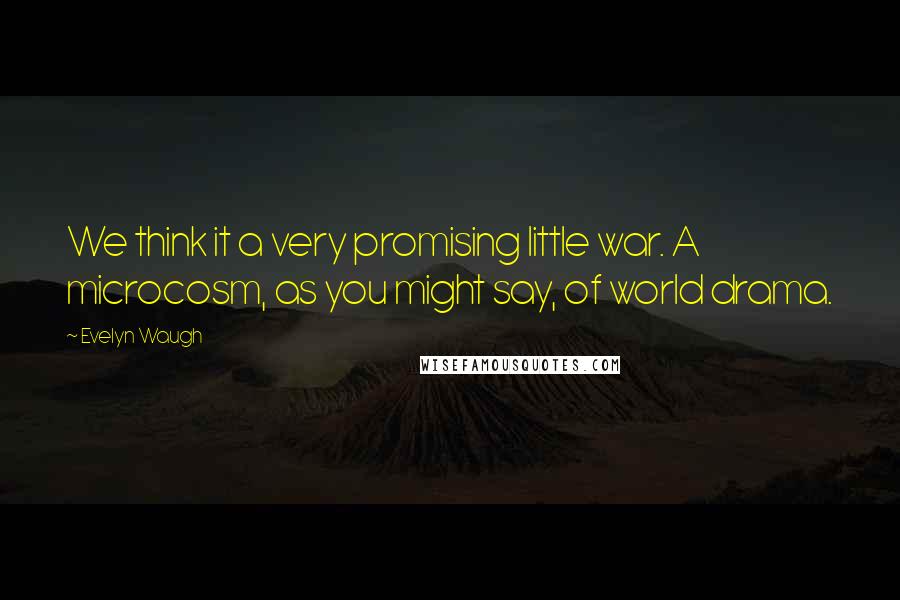 We think it a very promising little war. A microcosm, as you might say, of world drama.

~ Evelyn Waugh

WISEFAMOUSQUOTES.COM